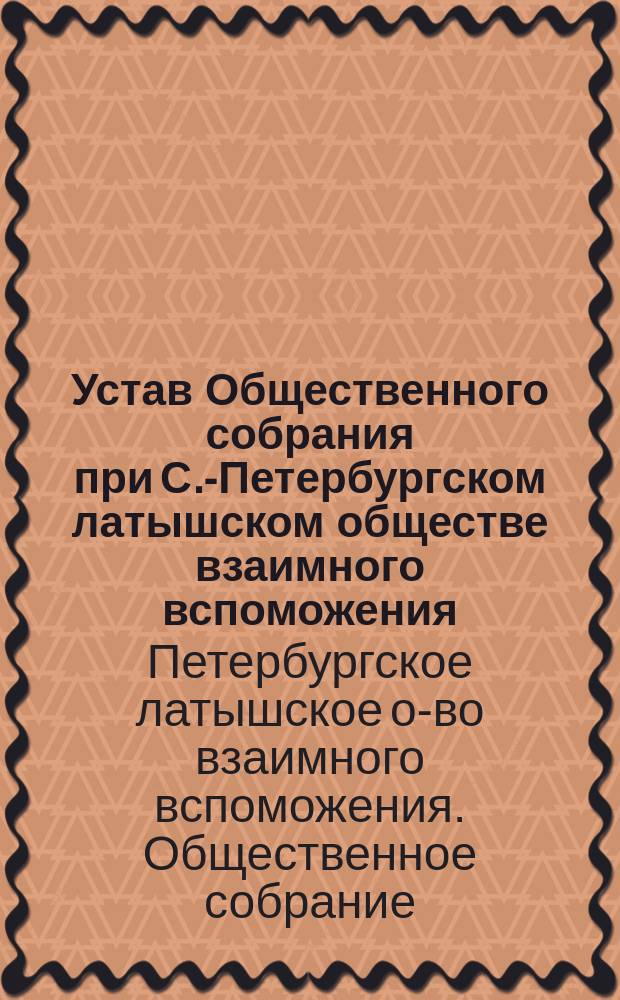 Устав Общественного собрания при С.-Петербургском латышском обществе взаимного вспоможения

Петербургское латышское о-во взаимного вспоможения. Общественное собрание